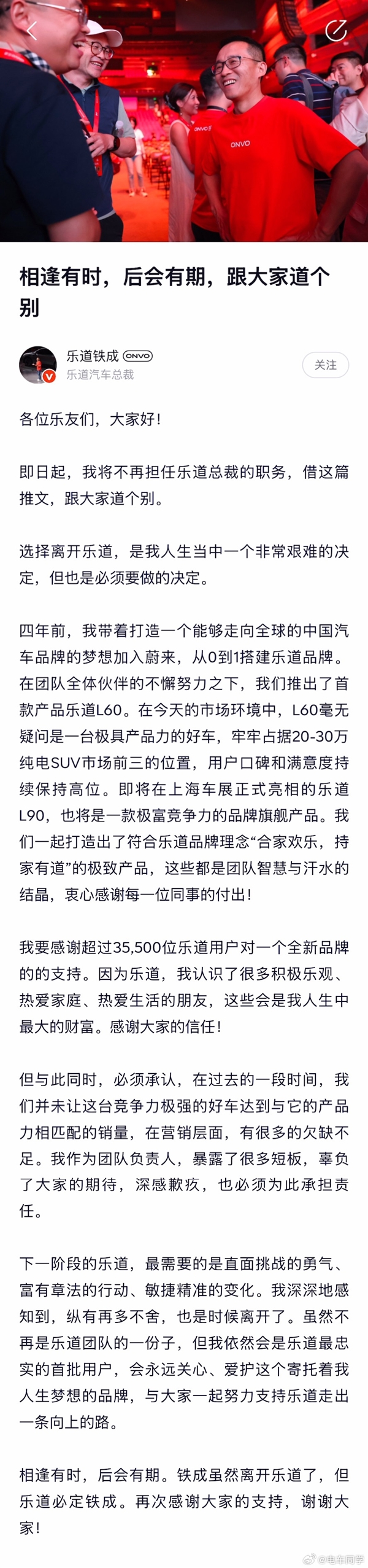 ONVO

ONVO

相逢有时，后会有期，跟大家道个别

乐道铁成 ONVO
乐道汽车总裁

关注

各位乐友们，大家好！

即日起，我将不再担任乐道总裁的职务，借这篇推文，跟大家道个别。

选择离开乐道，是我人生当中一个非常艰难的决定，但也是必须要做的决定。

四年前，我带着打造一个能够走向全球的中国汽车品牌的梦想加入蔚来，从0到1搭建乐道品牌。在团队全体伙伴的不懈努力之下，我们推出了首款产品乐道L60。在今天的市场环境中，L60毫无疑问是一台极具产品力的好车，牢牢占据20-30万纯电SUV市场前三的位置，用户口碑和满意度持续保持高位。即将在上海车展正式亮相的乐道L90，也将是一款极富竞争力的品牌旗舰产品。我们一起打造出了符合乐道品牌理念“合家欢乐，持家有道”的极致产品，这些都是团队智慧与汗水的结晶，衷心感谢每一位同事的付出！

我要感谢超过35,500位乐道用户对一个全新品牌的的支持。因为乐道，我认识了很多积极乐观、热爱家庭、热爱生活的朋友，这些会是我人生中最大的财富。感谢大家的信任！

但与此同时，必须承认，在过去的一段时间，我们并未让这台竞争力极强的好车达到与它的产品力相匹配的销量，在营销层面，有很多的欠缺不足。我作为团队负责人，暴露了很多短板，辜负了大家的期待，深感歉疚，也必须为此承担责任。

下一阶段的乐道，最需要的是直面挑战的勇气、富有章法的行动、敏捷精准的变化。我深深地感知到，纵有再多不舍，也是时候离开了。虽然不再是乐道团队的一份子，但我依然会是乐道最忠实的首批用户，会永远关心、爱护这个寄托着我人生梦想的品牌，与大家一起努力支持乐道走出一条向上的路。

相逢有时，后会有期。铁成虽然离开乐道了，但乐道必定铁成。再次感谢大家的支持，谢谢大家！

@电车同学